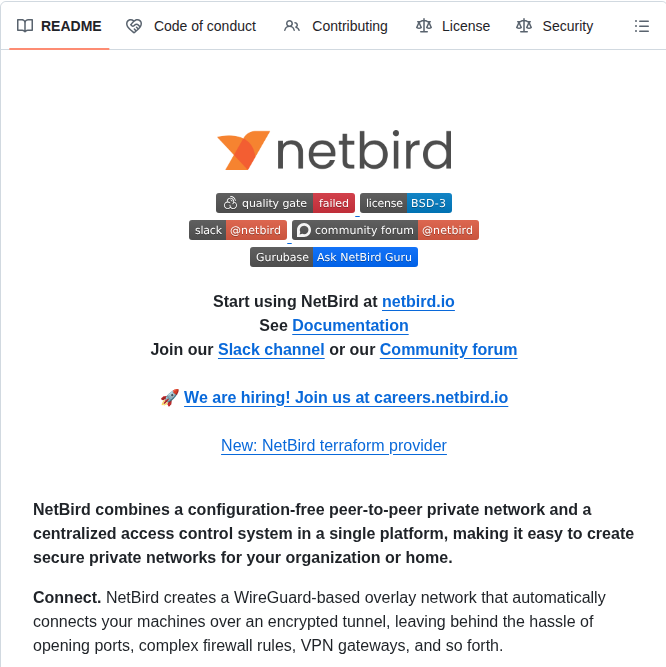 README Code of conduct Contributing License Security

netbird

quality gate failed license BSD-3
slack @netbird community forum @netbird
Gurubase Ask NetBird Guru

Start using NetBird at netbird.io
See Documentation
Join our Slack channel or our Community forum

🚀 We are hiring! Join us at careers.netbird.io

New: NetBird terraform provider

NetBird combines a configuration-free peer-to-peer private network and a centralized access control system in a single platform, making it easy to create secure private networks for your organization or home.

Connect. NetBird creates a WireGuard-based overlay network that automatically connects your machines over an encrypted tunnel, leaving behind the hassle of opening ports, complex firewall rules, VPN gateways, and so forth.